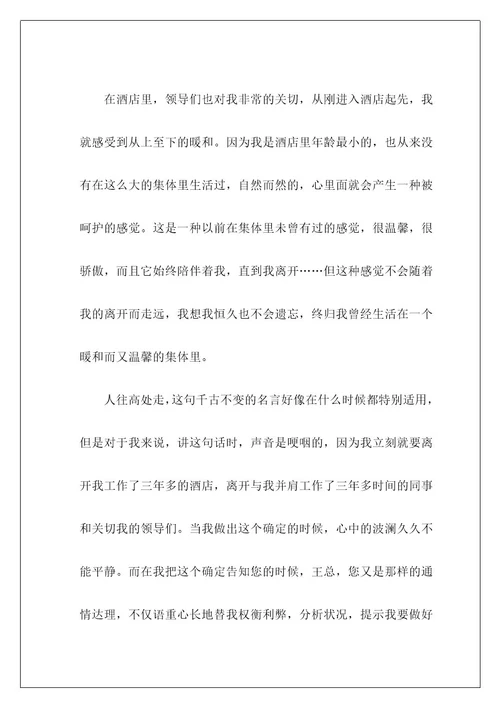 在酒店里，领导们也对我非常的关切，从刚进入酒店起先，我就感受到从上至下的暖和。因为我是酒店里年龄最小的，也从来没有在这么大的集体里生活过，自然而然的，心里面就会产生一种被呵护的感觉。这是一种以前在集体里未曾有过的感觉，很温馨，很骄傲，而且它始终陪伴着我，直到我离开……但这种感觉不会随着我的离开而走远，我想我恒久也不会遗忘，终归我曾经生活在一个暖和而又温馨的集体里。

人往高处走，这句千古不变的名言好像在什么时候都特别适用，但是对于我来说，讲这句话时，声音是哽咽的，因为我立刻就要离开我工作了三年多的酒店，离开与我并肩工作了三年多时间的同事和关切我的领导们。当我做出这个确定的时候，心中的波澜久久不能平静。而在我把这个确定告知您的时候，王总，您又是那样的通情达理，不仅语重心长地替我权衡利弊，分析状况，提示我要做好